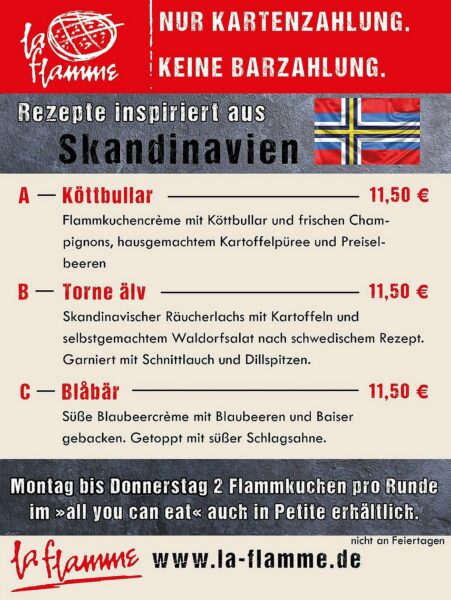 la flamme

NUR KARTENZAHLUNG.
KEINE BARZAHLUNG.

Rezepte inspiriert aus
Skandinavien

A — Köttbullar 11,50 €
Flammkuchencrème mit Köttbullar und frischen Champignons, hausgemachtem Kartoffelpüree und Preiselbeeren

B — Torne älv 11,50 €
Skandinavischer Räucherlachs mit Kartoffeln und selbstgemachtem Waldorfsalat nach schwedischem Rezept. Garniert mit Schnittlauch und Dillspitzen.

C — Blåbär 11,50 €
Süße Blaubeercrème mit Blaubeeren und Baiser gebacken. Getoppt mit süßer Schlagsahne.

Montag bis Donnerstag 2 Flammkuchen pro Runde im »all you can eat« auch in Petite erhältlich.

nicht an Feiertagen

la flamme www.la-flamme.de